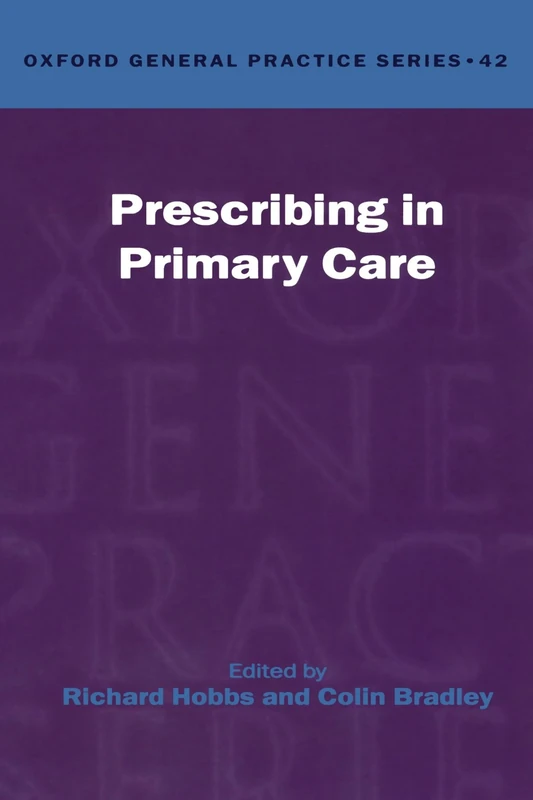 OXFORD GENERAL PRACTICE SERIES • 42

Prescribing in Primary Care

Edited by
Richard Hobbs and Colin Bradley